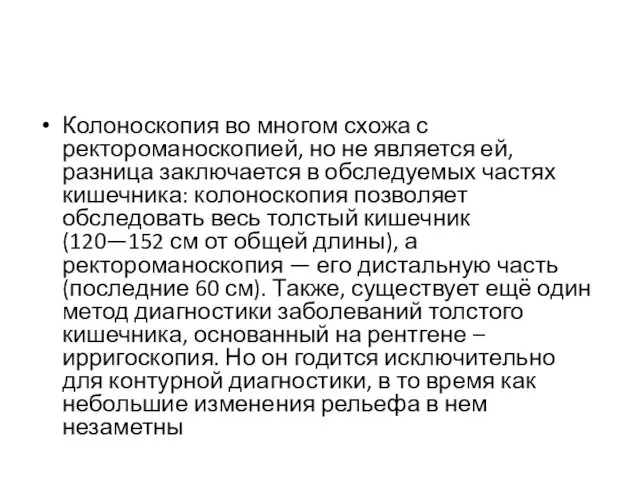 • Колоноскопия во многом схожа с ректороманоскопией, но не является ей, разница заключается в обследуемых частях кишечника: колоноскопия позволяет обследовать весь толстый кишечник (120—152 см от общей длины), а ректороманоскопия — его дистальную часть (последние 60 см). Также, существует ещё один метод диагностики заболеваний толстого кишечника, основанный на рентгене – ирригоскопия. Но он годится исключительно для контурной диагностики, в то время как небольшие изменения рельефа в нем незаметны